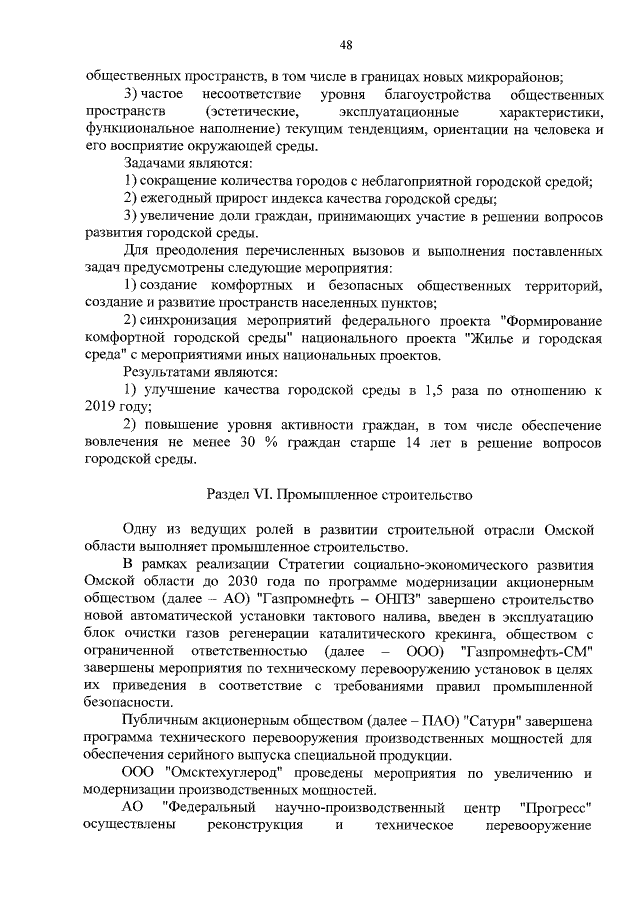 48

общественных пространств, в том числе в границах новых микрорайонов;

3) частое несоответствие уровня благоустройства общественных пространств (эстетические, эксплуатационные характеристики, функциональное наполнение) текущим тенденциям, ориентации на человека и его восприятие окружающей среды.

Задачами являются:

1) сокращение количества городов с неблагоприятной городской средой;

2) ежегодный прирост индекса качества городской среды;

3) увеличение доли граждан, принимающих участие в решении вопросов развития городской среды.

Для преодоления перечисленных вызовов и выполнения поставленных задач предусмотрены следующие мероприятия:

1) создание комфортных и безопасных общественных территорий, создание и развитие пространств населенных пунктов;

2) синхронизация мероприятий федерального проекта "Формирование комфортной городской среды" национального проекта "Жилье и городская среда" с мероприятиями иных национальных проектов.

Результатами являются:

1) улучшение качества городской среды в 1,5 раза по отношению к 2019 году;

2) повышение уровня активности граждан, в том числе обеспечение вовлечения не менее 30 % граждан старше 14 лет в решение вопросов городской среды.

Раздел VI. Промышленное строительство

Одну из ведущих ролей в развитии строительной отрасли Омской области выполняет промышленное строительство.

В рамках реализации Стратегии социально-экономического развития Омской области до 2030 года по программе модернизации акционерным обществом (далее – АО) "Газпромнефть – ОНПЗ" завершено строительство новой автоматической установки тактового налива, введен в эксплуатацию блок очистки газов регенерации каталитического крекинга, обществом с ограниченной ответственностью (далее – ООО) "Газпромнефть-СМ" завершены мероприятия по техническому перевооружению установок в целях их приведения в соответствие с требованиями правил промышленной безопасности.

Публичным акционерным обществом (далее – ПАО) "Сатурн" завершена программа технического перевооружения производственных мощностей для обеспечения серийного выпуска специальной продукции.

ООО "Омсктехуглерод" проведены мероприятия по увеличению и модернизации производственных мощностей.

АО "Федеральный научно-производственный центр "Прогресс" осуществлены реконструкция и техническое перевооружение